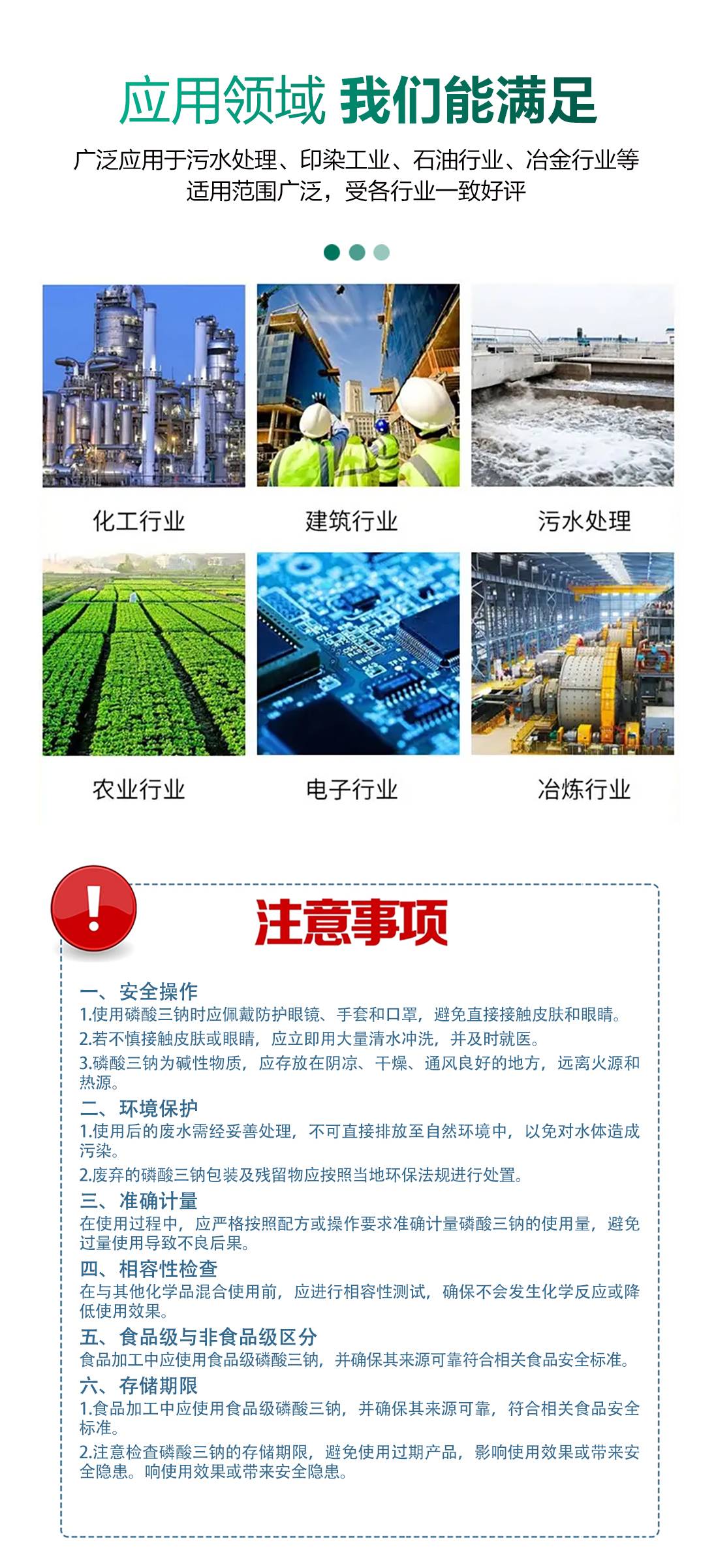 应用领域 我们能满足

广泛应用于污水处理、印染工业、石油行业、冶金行业等
适用范围广泛，受各行业一致好评

化工行业

建筑行业

污水处理

农业行业

电子行业

冶炼行业

注意事项

一、安全操作

1.使用磷酸三钠时应佩戴防护眼镜、手套和口罩，避免直接接触皮肤和眼睛。

2.若不慎接触皮肤或眼睛，应立即用大量清水冲洗，并及时就医。

3.磷酸三钠为碱性物质，应存放在阴凉、干燥、通风良好的地方，远离火源和热源。

二、环境保护

1.使用后的废水需经妥善处理，不可直接排放至自然环境中，以免对水体造成污染。

2.废弃的磷酸三钠包装及残留物应按照当地环保法规进行处置。

三、准确计量

在使用过程中，应严格按照配方或操作要求准确计量磷酸三钠的使用量，避免过量使用导致不良后果。

四、相容性检查

在与其他化学品混合使用前，应进行相容性测试，确保不会发生化学反应或降低使用效果。

五、食品级与非食品级区分

食品加工中应使用食品级磷酸三钠，并确保其来源可靠符合相关食品安全标准。

六、存储期限

1.食品加工中应使用食品级磷酸三钠，并确保其来源可靠，符合相关食品安全标准。

2.注意检查磷酸三钠的存储期限，避免使用过期产品，影响使用效果或带来安全隐患。响使用效果或带来安全隐患。